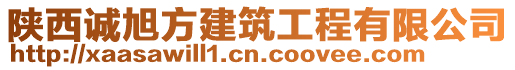 陕西诚旭方建筑工程有限公司
http://xaasawill1.cn.coovee.com